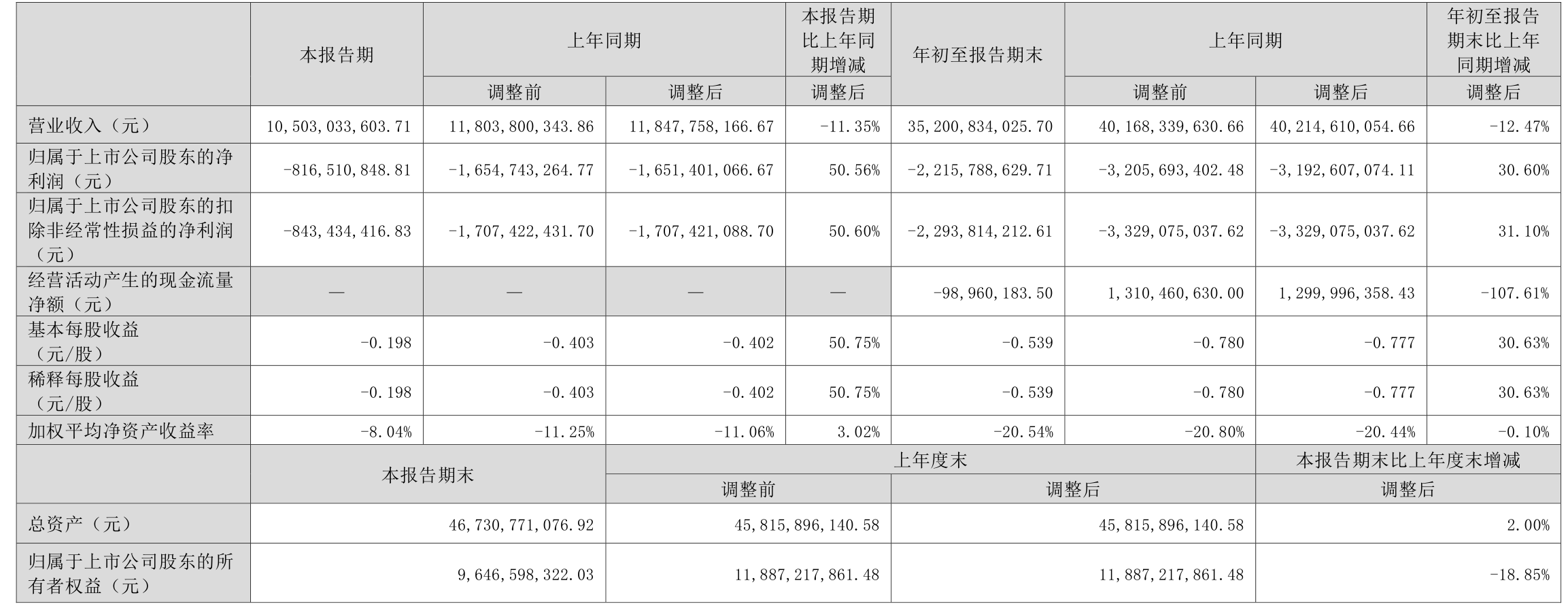 | | 本报告期 | 上年同期 | | 本报告期比上年同期增减 | 年初至报告期末 | 上年同期 | | 年初至报告期末比上年同期增减 |
|---|---|---|---|---|---|---|---|---|
| | | 调整前 | 调整后 | 调整后 | | 调整前 | 调整后 | 调整后 |
| 营业收入（元） | 10,503,033,603.71 | 11,803,800,343.86 | 11,847,758,166.67 | -11.35% | 35,200,834,025.70 | 40,168,339,630.66 | 40,214,610,054.66 | -12.47% |
| 归属于上市公司股东的净利润（元） | -816,510,848.81 | -1,654,743,264.77 | -1,651,401,066.67 | 50.56% | -2,215,788,629.71 | -3,205,693,402.48 | -3,192,607,074.11 | 30.60% |
| 归属于上市公司股东的扣除非经常性损益的净利润（元） | -843,434,416.83 | -1,707,422,431.70 | -1,707,421,088.70 | 50.60% | -2,293,814,212.61 | -3,329,075,037.62 | -3,329,075,037.62 | 31.10% |
| 经营活动产生的现金流量净额（元） | — | — | — | — | -98,960,183.50 | 1,310,460,630.00 | 1,299,996,358.43 | -107.61% |
| 基本每股收益（元/股） | -0.198 | -0.403 | -0.402 | 50.75% | -0.539 | -0.780 | -0.777 | 30.63% |
| 稀释每股收益（元/股） | -0.198 | -0.403 | -0.402 | 50.75% | -0.539 | -0.780 | -0.777 | 30.63% |
| 加权平均净资产收益率 | -8.04% | -11.25% | -11.06% | 3.02% | -20.54% | -20.80% | -20.44% | -0.10% |

| | 本报告期末 | 上年度末 | | 本报告期末比上年度末增减 |
|---|---|---|---|---|
| | | 调整前 | 调整后 | 调整后 |
| 总资产（元） | 46,730,771,076.92 | 45,815,896,140.58 | 45,815,896,140.58 | 2.00% |
| 归属于上市公司股东的所有者权益（元） | 9,646,598,322.03 | 11,887,217,861.48 | 11,887,217,861.48 | -18.85% |